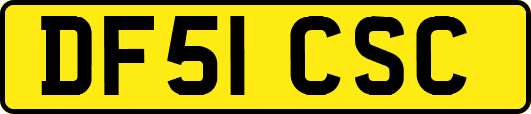 DF51 CSC